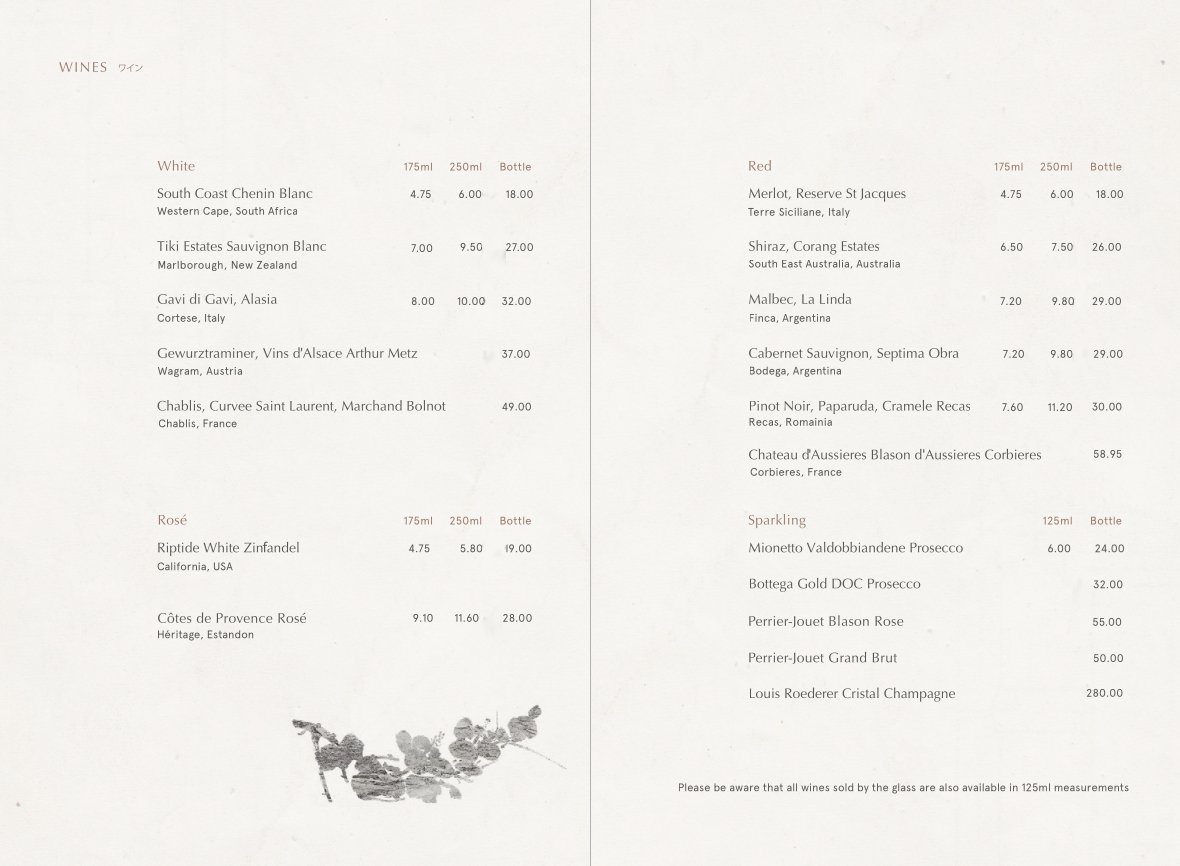 WINES ワイン

| White | 175ml | 250ml | Bottle |
|---|---|---|---|
| South Coast Chenin Blanc<br>Western Cape, South Africa | 4.75 | 6.00 | 18.00 |
| Tiki Estates Sauvignon Blanc<br>Marlborough, New Zealand | 7.00 | 9.50 | 27.00 |
| Gavi di Gavi, Alasia<br>Cortese, Italy | 8.00 | 10.00 | 32.00 |
| Gewurztraminer, Vins d'Alsace Arthur Metz<br>Wagram, Austria | | | 37.00 |
| Chablis, Curvee Saint Laurent, Marchand Bolnot<br>Chablis, France | | | 49.00 |

| Rosé | 175ml | 250ml | Bottle |
|---|---|---|---|
| Riptide White Zinfandel<br>California, USA | 4.75 | 5.80 | 19.00 |
| Côtes de Provence Rosé<br>Héritage, Estandon | 9.10 | 11.60 | 28.00 |

| Red | 175ml | 250ml | Bottle |
|---|---|---|---|
| Merlot, Reserve St Jacques<br>Terre Siciliane, Italy | 4.75 | 6.00 | 18.00 |
| Shiraz, Corang Estates<br>South East Australia, Australia | 6.50 | 7.50 | 26.00 |
| Malbec, La Linda<br>Finca, Argentina | 7.20 | 9.80 | 29.00 |
| Cabernet Sauvignon, Septima Obra<br>Bodega, Argentina | 7.20 | 9.80 | 29.00 |
| Pinot Noir, Paparuda, Cramele Recas<br>Recas, Romainia | 7.60 | 11.20 | 30.00 |
| Chateau d'Aussieres Blason d'Aussieres Corbieres<br>Corbieres, France | | | 58.95 |

| Sparkling | 125ml | Bottle |
|---|---|---|
| Mionetto Valdobbiandene Prosecco | 6.00 | 24.00 |
| Bottega Gold DOC Prosecco | | 32.00 |
| Perrier-Jouet Blason Rose | | 55.00 |
| Perrier-Jouet Grand Brut | | 50.00 |
| Louis Roederer Cristal Champagne | | 280.00 |

Please be aware that all wines sold by the glass are also available in 125ml measurements